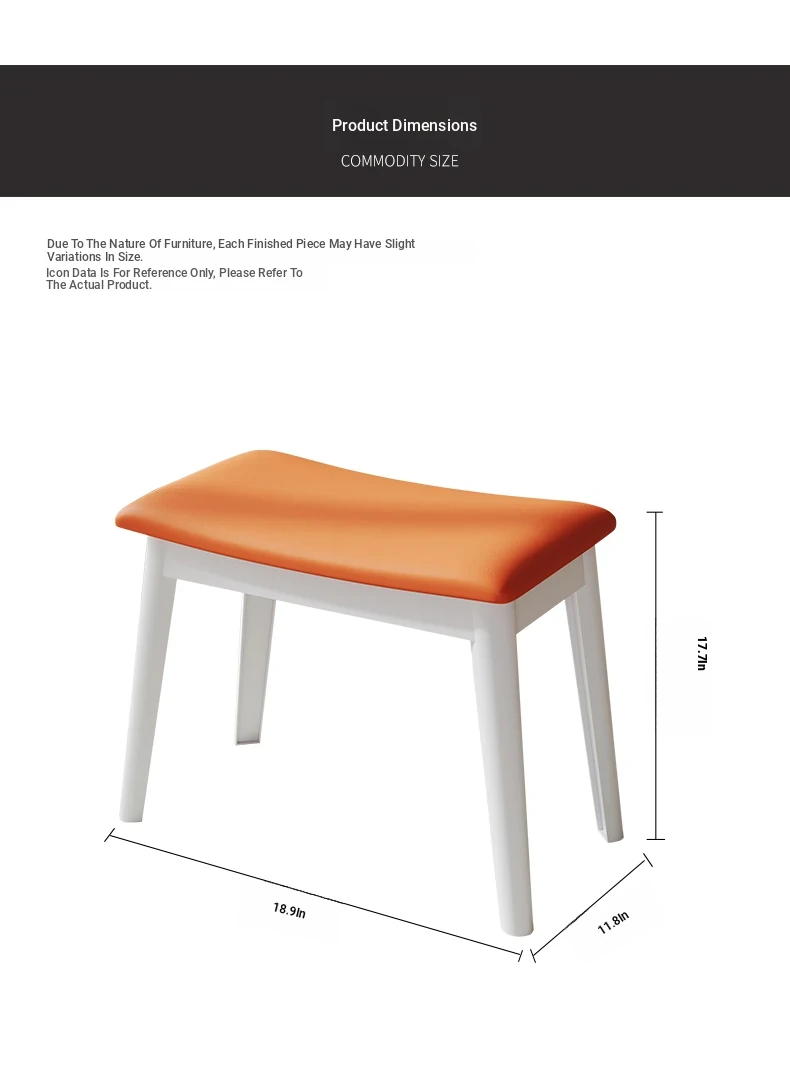 Product Dimensions

COMMODITY SIZE

Due To The Nature Of Furniture, Each Finished Piece May Have Slight Variations In Size.
Icon Data Is For Reference Only, Please Refer To The Actual Product.

17.7In

18.9In

11.8In